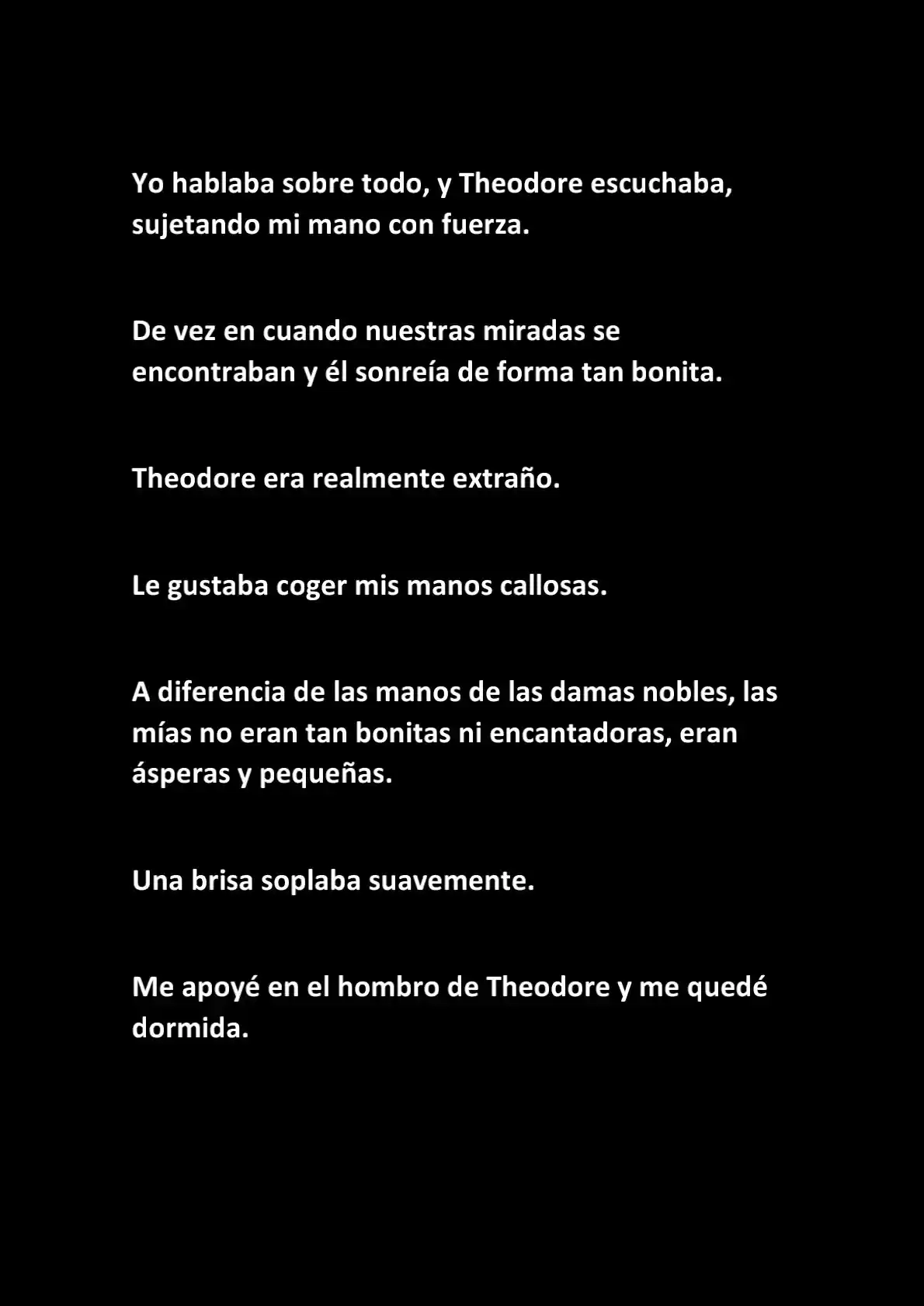 Yo hablaba sobre todo, y Theodore escuchaba, sujetando mi mano con fuerza.

De vez en cuando nuestras miradas se encontraban y él sonreía de forma tan bonita.

Theodore era realmente extraño.

Le gustaba coger mis manos callosas.

A diferencia de las manos de las damas nobles, las mías no eran tan bonitas ni encantadoras, eran ásperas y pequeñas.

Una brisa soplaba suavemente.

Me apoyé en el hombro de Theodore y me quedé dormida.